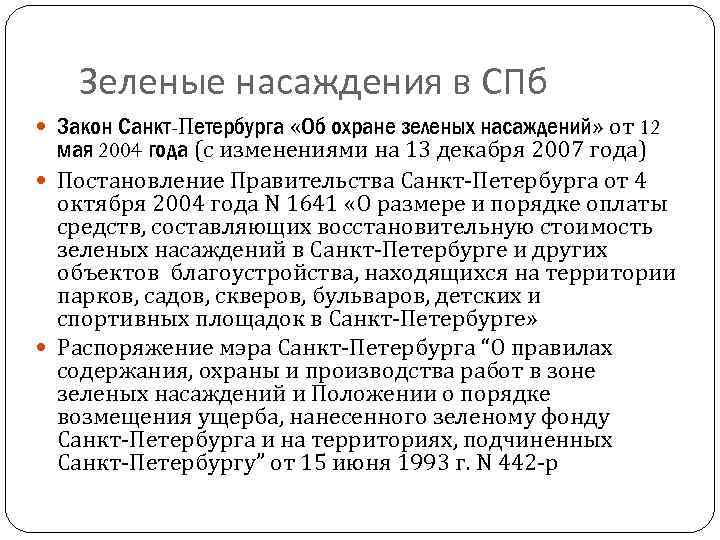 Зеленые насаждения в СПб

Закон Санкт-Петербурга «Об охране зеленых насаждений» от 12 мая 2004 года (с изменениями на 13 декабря 2007 года)

Постановление Правительства Санкт-Петербурга от 4 октября 2004 года N 1641 «О размере и порядке оплаты средств, составляющих восстановительную стоимость зеленых насаждений в Санкт-Петербурге и других объектов благоустройства, находящихся на территории парков, садов, скверов, бульваров, детских и спортивных площадок в Санкт-Петербурге»

Распоряжение мэра Санкт-Петербурга “О правилах содержания, охраны и производства работ в зоне зеленых насаждений и Положении о порядке возмещения ущерба, нанесенного зеленому фонду Санкт-Петербурга и на территориях, подчиненных Санкт-Петербургу” от 15 июня 1993 г. N 442-р